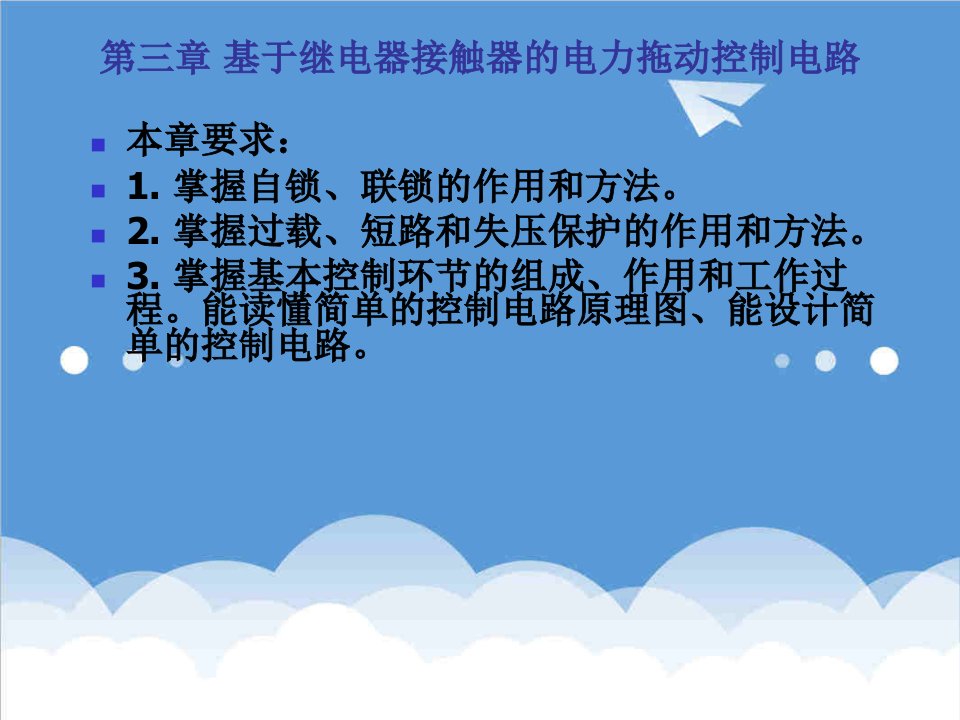 第三章 基于继电器接触器的电力拖动控制电路

本章要求：

1. 掌握自锁、联锁的作用和方法。

2. 掌握过载、短路和失压保护的作用和方法。

3. 掌握基本控制环节的组成、作用和工作过程。能读懂简单的控制电路原理图、能设计简单的控制电路。